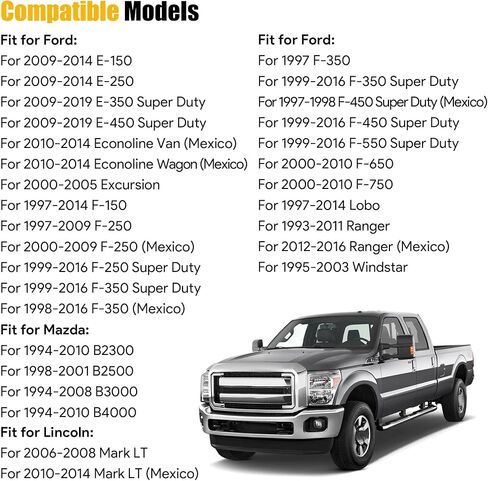 Compatible Models

Fit for Ford:
For 2009-2014 E-150
For 2009-2014 E-250
For 2009-2019 E-350 Super Duty
For 2009-2019 E-450 Super Duty
For 2010-2014 Econoline Van (Mexico)
For 2010-2014 Econoline Wagon (Mexico)
For 2000-2005 Excursion
For 1997-2014 F-150
For 1997-2009 F-250
For 2000-2009 F-250 (Mexico)
For 1999-2016 F-250 Super Duty
For 1999-2016 F-350 Super Duty
For 1998-2016 F-350 (Mexico)

Fit for Mazda:
For 1994-2010 B2300
For 1998-2001 B2500
For 1994-2008 B3000
For 1994-2010 B4000

Fit for Lincoln:
For 2006-2008 Mark LT
For 2010-2014 Mark LT (Mexico)

Fit for Ford:
For 1997 F-350
For 1999-2016 F-350 Super Duty
For 1997-1998 F-450 Super Duty (Mexico)
For 1999-2016 F-450 Super Duty
For 1999-2016 F-550 Super Duty
For 2000-2010 F-650
For 2000-2010 F-750
For 1997-2014 Lobo
For 1993-2011 Ranger
For 2012-2016 Ranger (Mexico)
For 1995-2003 Windstar